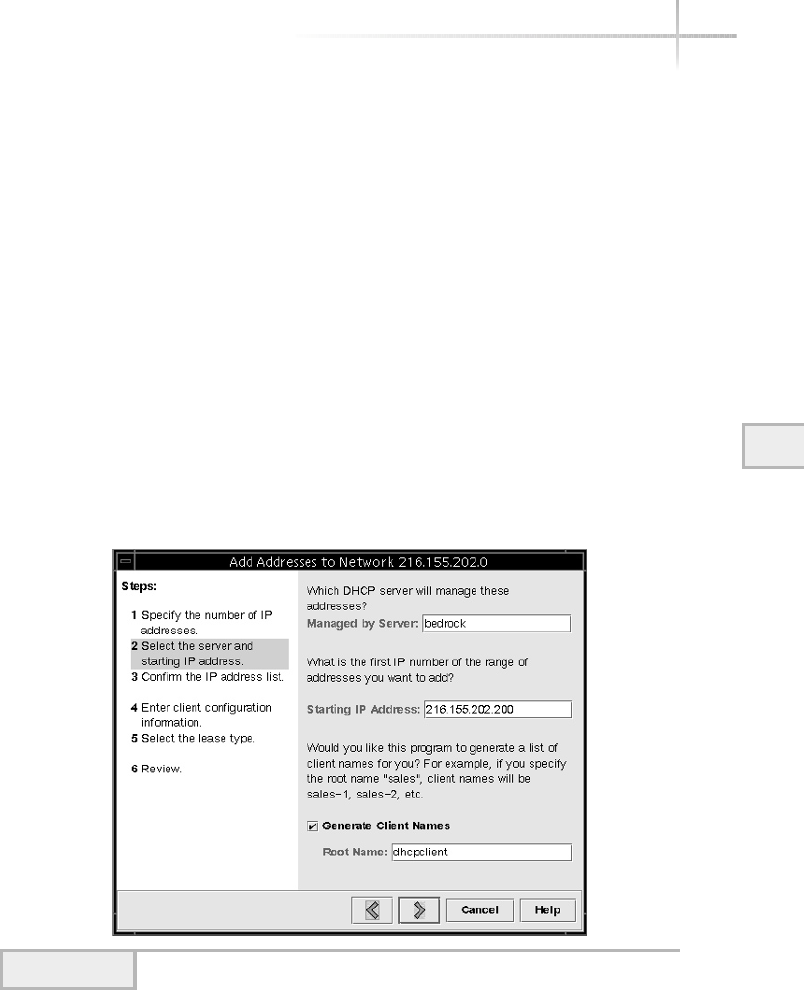 Add Addresses to Network 216.155.202.0

Steps:

1 Specify the number of IP addresses.
2 Select the server and starting IP address.
3 Confirm the IP address list.

4 Enter client configuration information.
5 Select the lease type.

6 Review.

Which DHCP server will manage these addresses?
Managed by Server: bedrock

What is the first IP number of the range of addresses you want to add?

Starting IP Address: 216.155.202.200

Would you like this program to generate a list of client names for you? For example, if you specify the root name "sales", client names will be sales-1, sales-2, etc.

Generate Client Names

Root Name: dhcpclient

Cancel Help